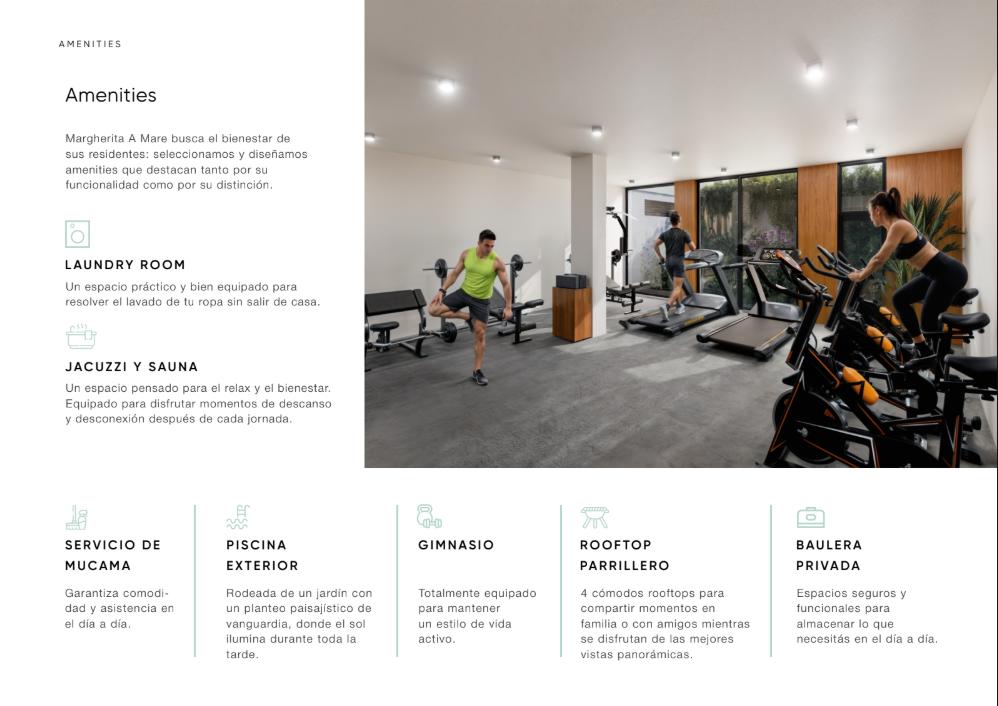 AMENITIES

Amenities

Margherita A Mare busca el bienestar de sus residentes: seleccionamos y diseñamos amenities que destacan tanto por su funcionalidad como por su distinción.

LAUNDRY ROOM

Un espacio práctico y bien equipado para resolver el lavado de tu ropa sin salir de casa.

JACUZZI Y SAUNA

Un espacio pensado para el relax y el bienestar. Equipado para disfrutar momentos de descanso y desconexión después de cada jornada.

SERVICIO DE MUCAMA

Garantiza comodidad y asistencia en el día a día.

PISCINA EXTERIOR

Rodeada de un jardín con un planteo paisajístico de vanguardia, donde el sol ilumina durante toda la tarde.

GIMNASIO

Totalmente equipado para mantener un estilo de vida activo.

ROOFTOP PARRILLERO

4 cómodos rooftops para compartir momentos en familia o con amigos mientras se disfrutan de las mejores vistas panorámicas.

BAULERA PRIVADA

Espacios seguros y funcionales para almacenar lo que necesitás en el día a día.